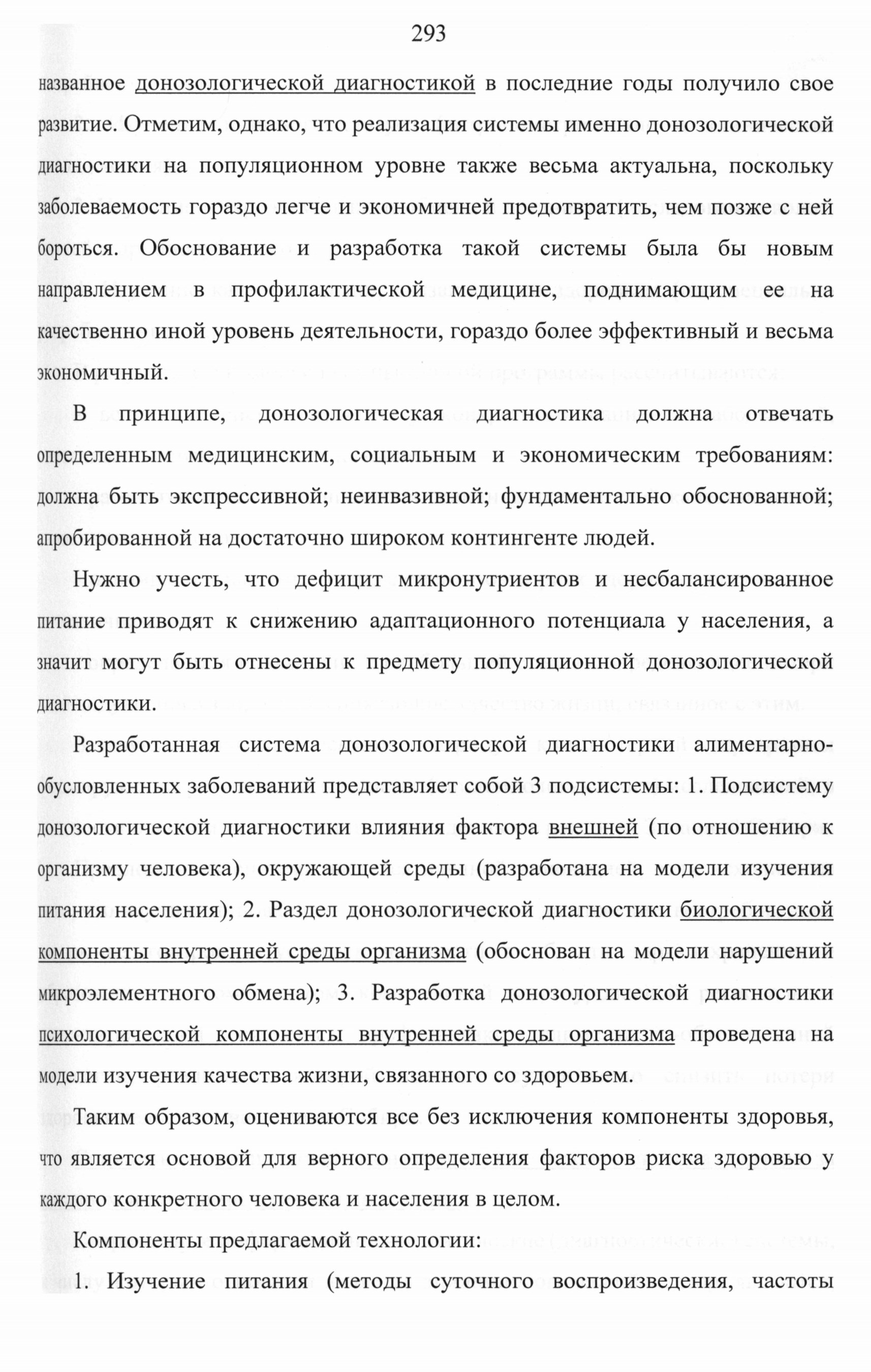 293

названное донозологической диагностикой в последние годы получило свое развитие. Отметим, однако, что реализация системы именно донозологической диагностики на популяционном уровне также весьма актуальна, поскольку заболеваемость гораздо легче и экономичней предотвратить, чем позже с ней бороться. Обоснование и разработка такой системы была бы новым направлением в профилактической медицине, поднимающим ее на качественно иной уровень деятельности, гораздо более эффективный и весьма экономичный.

В принципе, донозологическая диагностика должна отвечать определенным медицинским, социальным и экономическим требованиям: должна быть экспрессивной; неинвазивной; фундаментально обоснованной; апробированной на достаточно широком контингенте людей.

Нужно учесть, что дефицит микронутриентов и несбалансированное питание приводят к снижению адаптационного потенциала у населения, а значит могут быть отнесены к предмету популяционной донозологической диагностики.

Разработанная система донозологической диагностики алиментарно-обусловленных заболеваний представляет собой 3 подсистемы: 1. Подсистему донозологической диагностики влияния фактора внешней (по отношению к организму человека), окружающей среды (разработана на модели изучения питания населения); 2. Раздел донозологической диагностики биологической компоненты внутренней среды организма (обоснован на модели нарушений микроэлементного обмена); 3. Разработка донозологической диагностики психологической компоненты внутренней среды организма проведена на модели изучения качества жизни, связанного со здоровьем.

Таким образом, оцениваются все без исключения компоненты здоровья, что является основой для верного определения факторов риска здоровью у каждого конкретного человека и населения в целом.

Компоненты предлагаемой технологии:

1. Изучение питания (методы суточного воспроизведения, частоты